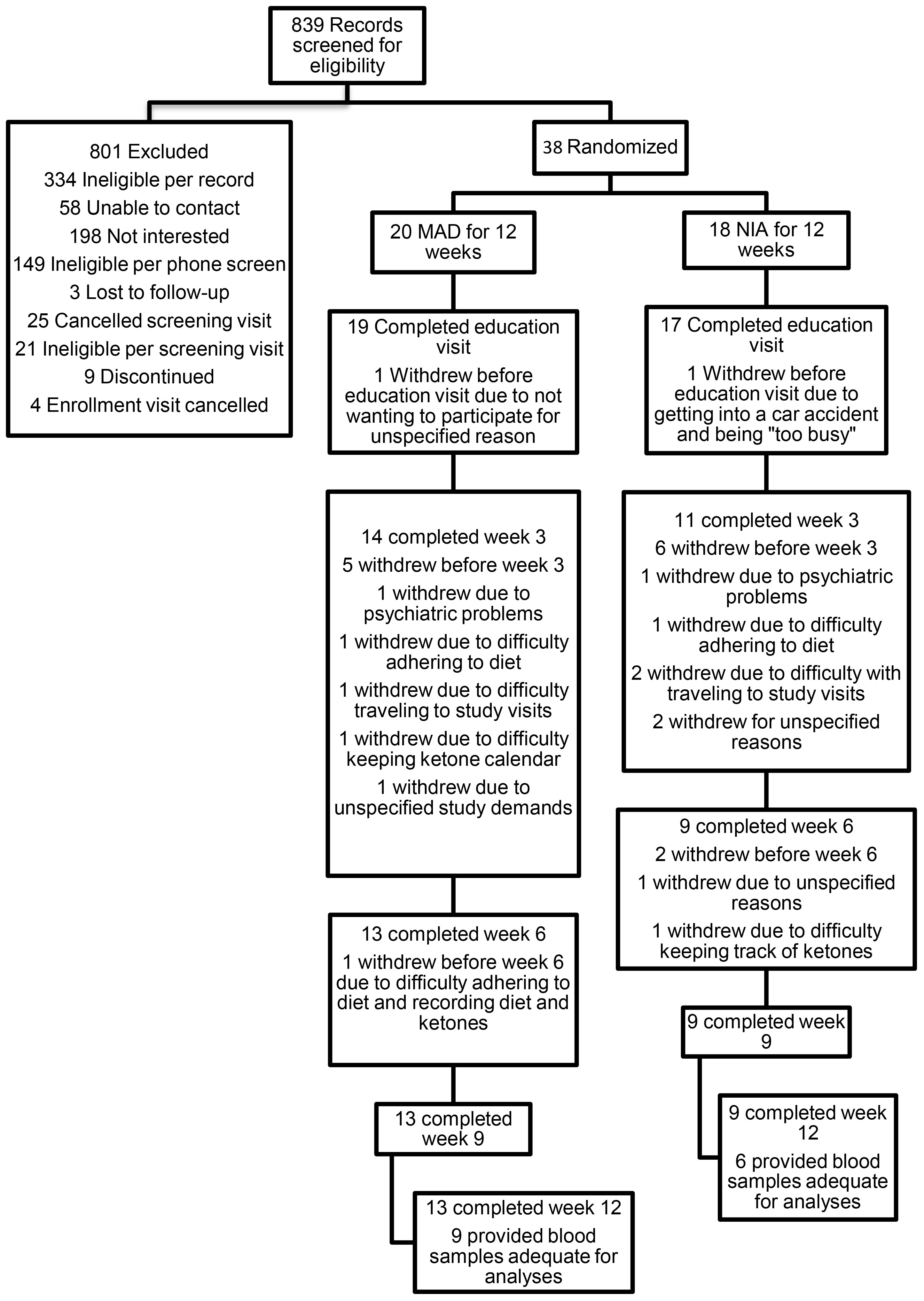 839 Records screened for eligibility

801 Excluded
334 Ineligible per record
58 Unable to contact
198 Not interested
149 Ineligible per phone screen
3 Lost to follow-up
25 Cancelled screening visit
21 Ineligible per screening visit
9 Discontinued
4 Enrollment visit cancelled

38 Randomized

20 MAD for 12 weeks

19 Completed education visit
1 Withdrew before education visit due to not wanting to participate for unspecified reason

14 completed week 3
5 withdrew before week 3
1 withdrew due to psychiatric problems
1 withdrew due to difficulty adhering to diet
1 withdrew due to difficulty traveling to study visits
1 withdrew due to difficulty keeping ketone calendar
1 withdrew due to unspecified study demands

13 completed week 6
1 withdrew before week 6 due to difficulty adhering to diet and recording diet and ketones

13 completed week 9

13 completed week 12
9 provided blood samples adequate for analyses

18 NIA for 12 weeks

17 Completed education visit
1 Withdrew before education visit due to getting into a car accident and being "too busy"

11 completed week 3
6 withdrew before week 3
1 withdrew due to psychiatric problems
1 withdrew due to difficulty adhering to diet
2 withdrew due to difficulty with traveling to study visits
2 withdrew for unspecified reasons

9 completed week 6
2 withdrew before week 6
1 withdrew due to unspecified reasons
1 withdrew due to difficulty keeping track of ketones

9 completed week 9

9 completed week 12
6 provided blood samples adequate for analyses